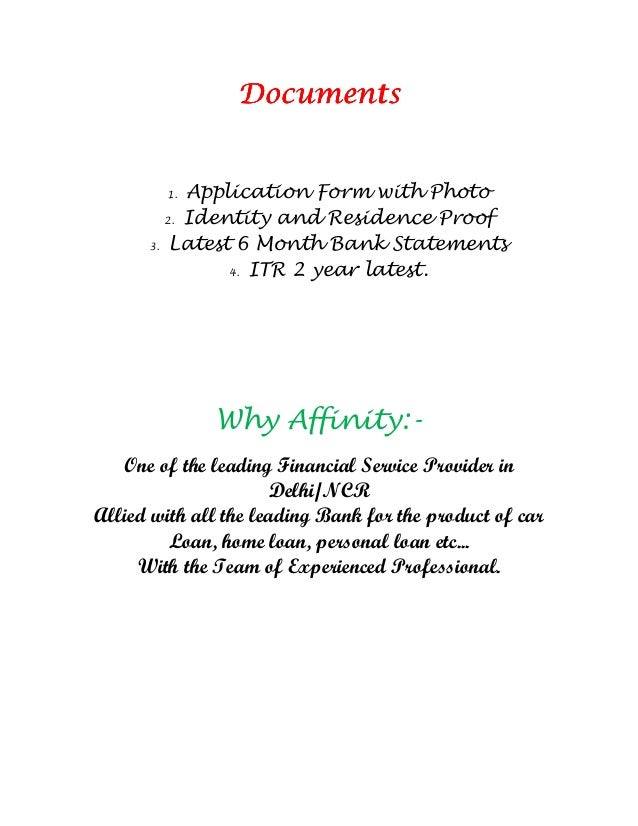 Documents

1. Application Form with Photo
2. Identity and Residence Proof
3. Latest 6 Month Bank Statements
4. ITR 2 year latest.

Why Affinity:-

One of the leading Financial Service Provider in Delhi/NCR
Allied with all the leading Bank for the product of car Loan, home loan, personal loan etc...
With the Team of Experienced Professional.